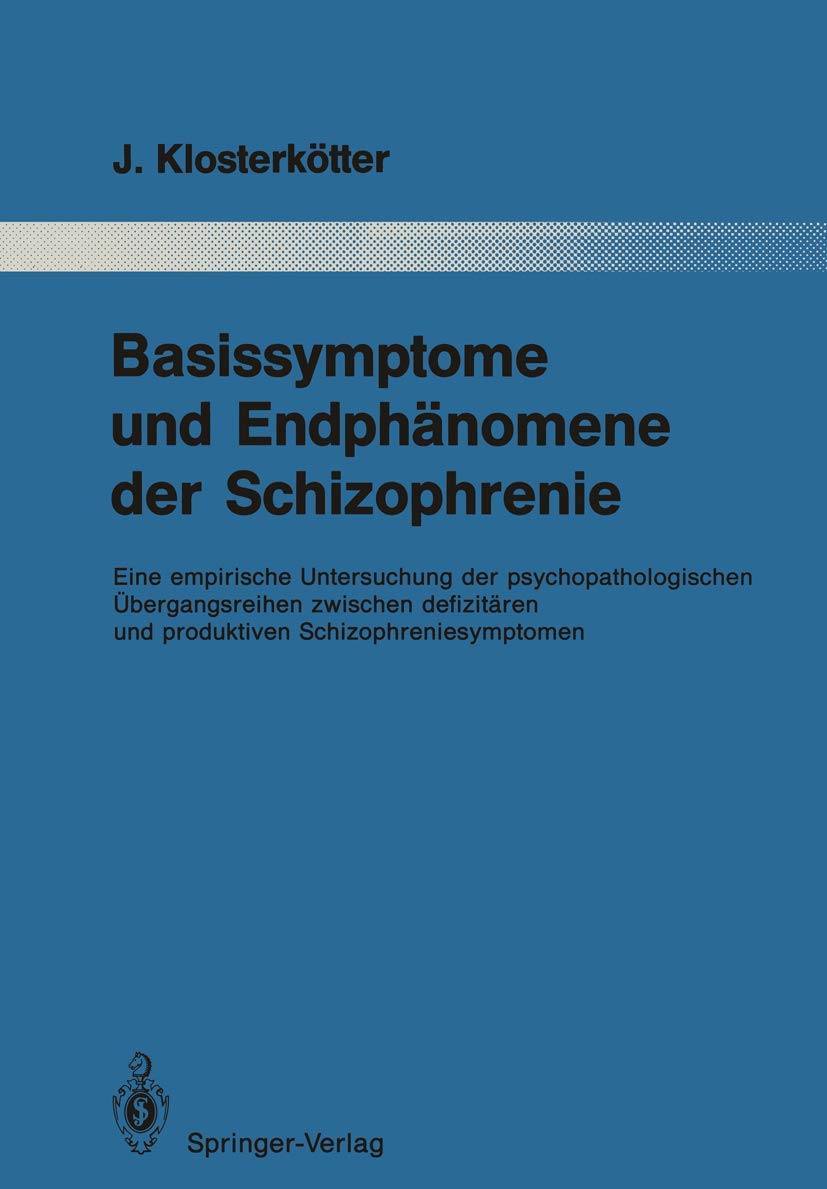 J. Klosterkötter

Basissymptome und Endphänomene der Schizophrenie

Eine empirische Untersuchung der psychopathologischen Übergangsreihen zwischen defizitären und produktiven Schizophreniesymptomen

Springer-Verlag